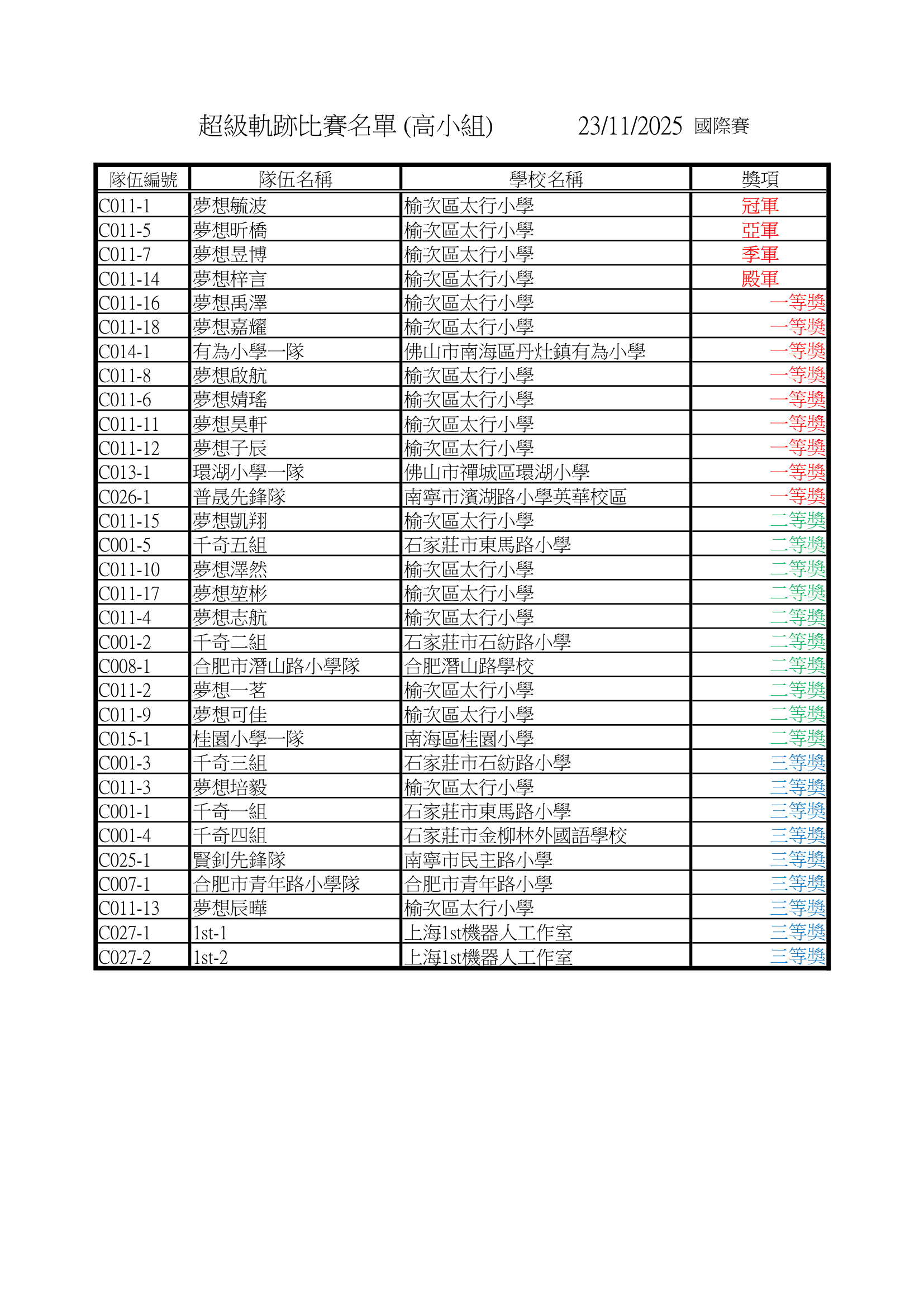 超級軌跡比賽名單 (高小組) 23/11/2025 國際賽

| 隊伍編號 | 隊伍名稱 | 學校名稱 | 獎項 |
|---|---|---|---|
| C011-1 | 夢想毓波 | 榆次區太行小學 | 冠軍 |
| C011-5 | 夢想昕橋 | 榆次區太行小學 | 亞軍 |
| C011-7 | 夢想昱博 | 榆次區太行小學 | 季軍 |
| C011-14 | 夢想梓言 | 榆次區太行小學 | 殿軍 |
| C011-16 | 夢想禹澤 | 榆次區太行小學 | 一等獎 |
| C011-18 | 夢想嘉耀 | 榆次區太行小學 | 一等獎 |
| C014-1 | 有為小學一隊 | 佛山市南海區丹灶鎮有為小學 | 一等獎 |
| C011-8 | 夢想啟航 | 榆次區太行小學 | 一等獎 |
| C011-6 | 夢想婧瑤 | 榆次區太行小學 | 一等獎 |
| C011-11 | 夢想昊軒 | 榆次區太行小學 | 一等獎 |
| C011-12 | 夢想子辰 | 榆次區太行小學 | 一等獎 |
| C013-1 | 環湖小學一隊 | 佛山市禪城區環湖小學 | 一等獎 |
| C026-1 | 普晟先鋒隊 | 南寧市濱湖路小學英華校區 | 一等獎 |
| C011-15 | 夢想凱翔 | 榆次區太行小學 | 二等獎 |
| C001-5 | 千奇五組 | 石家莊市東馬路小學 | 二等獎 |
| C011-10 | 夢想澤然 | 榆次區太行小學 | 二等獎 |
| C011-17 | 夢想堃彬 | 榆次區太行小學 | 二等獎 |
| C011-4 | 夢想志航 | 榆次區太行小學 | 二等獎 |
| C001-2 | 千奇二組 | 石家莊市石紡路小學 | 二等獎 |
| C008-1 | 合肥市潛山路小學隊 | 合肥潛山路學校 | 二等獎 |
| C011-2 | 夢想一茗 | 榆次區太行小學 | 二等獎 |
| C011-9 | 夢想可佳 | 榆次區太行小學 | 二等獎 |
| C015-1 | 桂園小學一隊 | 南海區桂園小學 | 二等獎 |
| C001-3 | 千奇三組 | 石家莊市石紡路小學 | 三等獎 |
| C011-3 | 夢想培毅 | 榆次區太行小學 | 三等獎 |
| C001-1 | 千奇一組 | 石家莊市東馬路小學 | 三等獎 |
| C001-4 | 千奇四組 | 石家莊市金柳林外國語學校 | 三等獎 |
| C025-1 | 賢釗先鋒隊 | 南寧市民主路小學 | 三等獎 |
| C007-1 | 合肥市青年路小學隊 | 合肥市青年路小學 | 三等獎 |
| C011-13 | 夢想辰曄 | 榆次區太行小學 | 三等獎 |
| C027-1 | 1st-1 | 上海1st機器人工作室 | 三等獎 |
| C027-2 | 1st-2 | 上海1st機器人工作室 | 三等獎 |